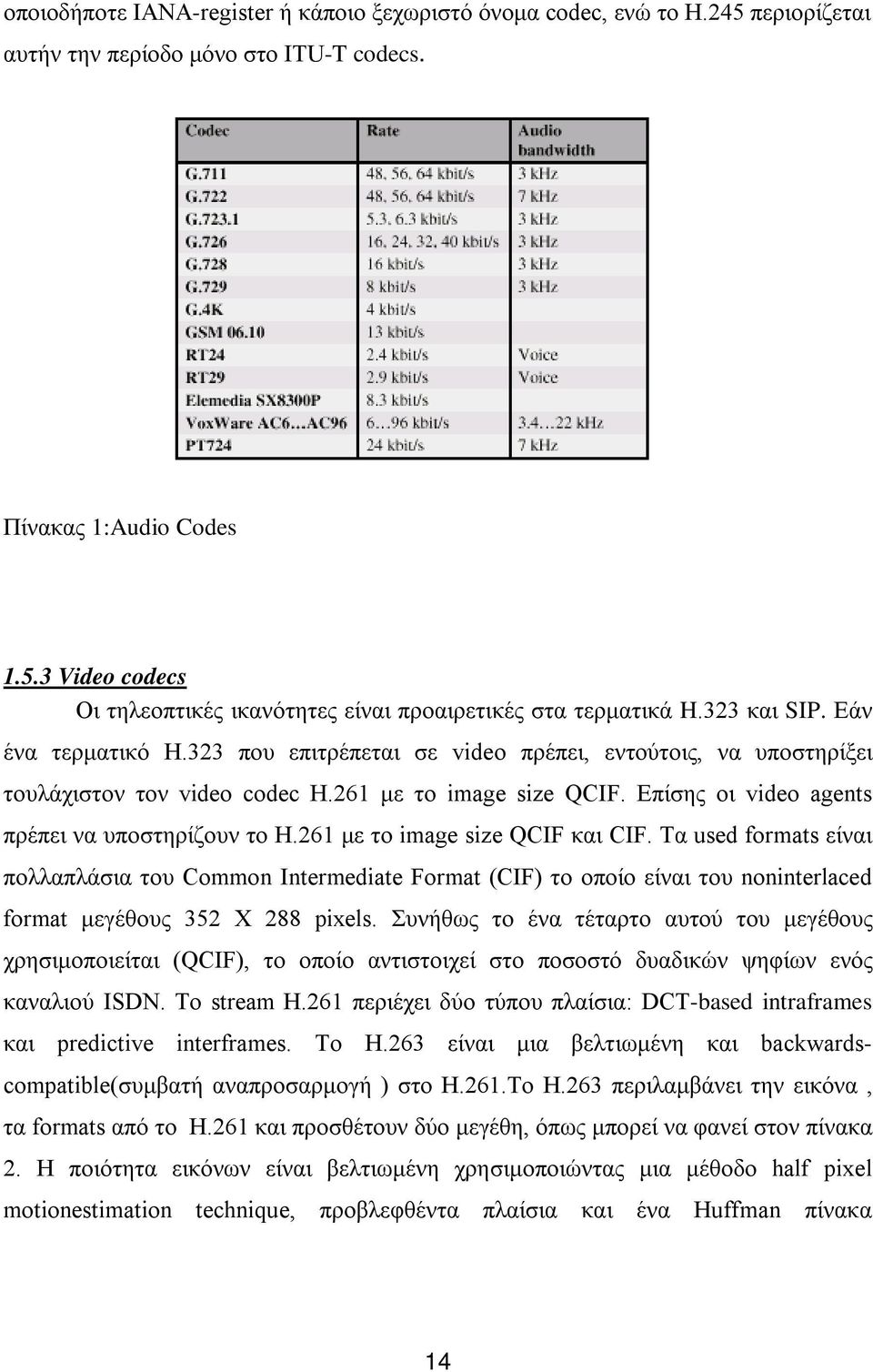 οποιοδήποτε IANA-register ή κάποιο ξεχωριστό όνομα codec, ενώ το H.245 περιορίζεται αυτήν την περίοδο μόνο στο ITU-T codecs.

| Codec | Rate | Audio bandwidth |
|---|---|---|
| G.711 | 48, 56, 64 kbit/s | 3 kHz |
| G.722 | 48, 56, 64 kbit/s | 7 kHz |
| G.723.1 | 5.3, 6.3 kbit/s | 3 kHz |
| G.726 | 16, 24, 32, 40 kbit/s | 3 kHz |
| G.728 | 16 kbit/s | 3 kHz |
| G.729 | 8 kbit/s | 3 kHz |
| G.4K | 4 kbit/s | |
| GSM 06.10 | 13 kbit/s | |
| RT24 | 2.4 kbit/s | Voice |
| RT29 | 2.9 kbit/s | Voice |
| Elemedia SX8300P | 8.3 kbit/s | |
| VoxWare AC6…AC96 | 6…96 kbit/s | 3.4…22 kHz |
| PT724 | 24 kbit/s | 7 kHz |

Πίνακας 1:Audio Codes

1.5.3 Video codecs

Οι τηλεοπτικές ικανότητες είναι προαιρετικές στα τερματικά H.323 και SIP. Εάν ένα τερματικό H.323 που επιτρέπεται σε video πρέπει, εντούτοις, να υποστηρίξει τουλάχιστον τον video codec H.261 με το image size QCIF. Επίσης οι video agents πρέπει να υποστηρίζουν το H.261 με το image size QCIF και CIF. Τα used formats είναι πολλαπλάσια του Common Intermediate Format (CIF) το οποίο είναι του noninterlaced format μεγέθους 352 X 288 pixels. Συνήθως το ένα τέταρτο αυτού του μεγέθους χρησιμοποιείται (QCIF), το οποίο αντιστοιχεί στο ποσοστό δυαδικών ψηφίων ενός καναλιού ISDN. Το stream H.261 περιέχει δύο τύπου πλαίσια: DCT-based intraframes και predictive interframes. Το H.263 είναι μια βελτιωμένη και backwards-compatible(συμβατή αναπροσαρμογή ) στο H.261.Το H.263 περιλαμβάνει την εικόνα , τα formats από το H.261 και προσθέτουν δύο μεγέθη, όπως μπορεί να φανεί στον πίνακα 2. Η ποιότητα εικόνων είναι βελτιωμένη χρησιμοποιώντας μια μέθοδο half pixel motionestimation technique, προβλεφθέντα πλαίσια και ένα Huffman πίνακα

14